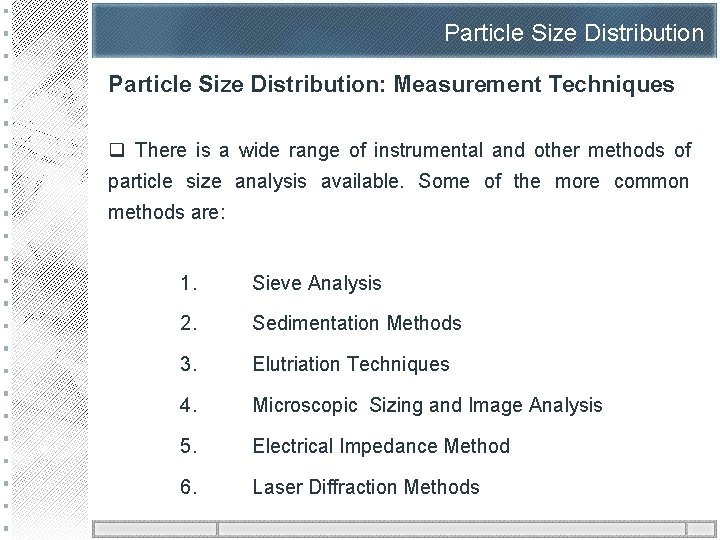 Particle Size Distribution

Particle Size Distribution: Measurement Techniques

❑ There is a wide range of instrumental and other methods of particle size analysis available. Some of the more common methods are:

1. Sieve Analysis
2. Sedimentation Methods
3. Elutriation Techniques
4. Microscopic Sizing and Image Analysis
5. Electrical Impedance Method
6. Laser Diffraction Methods